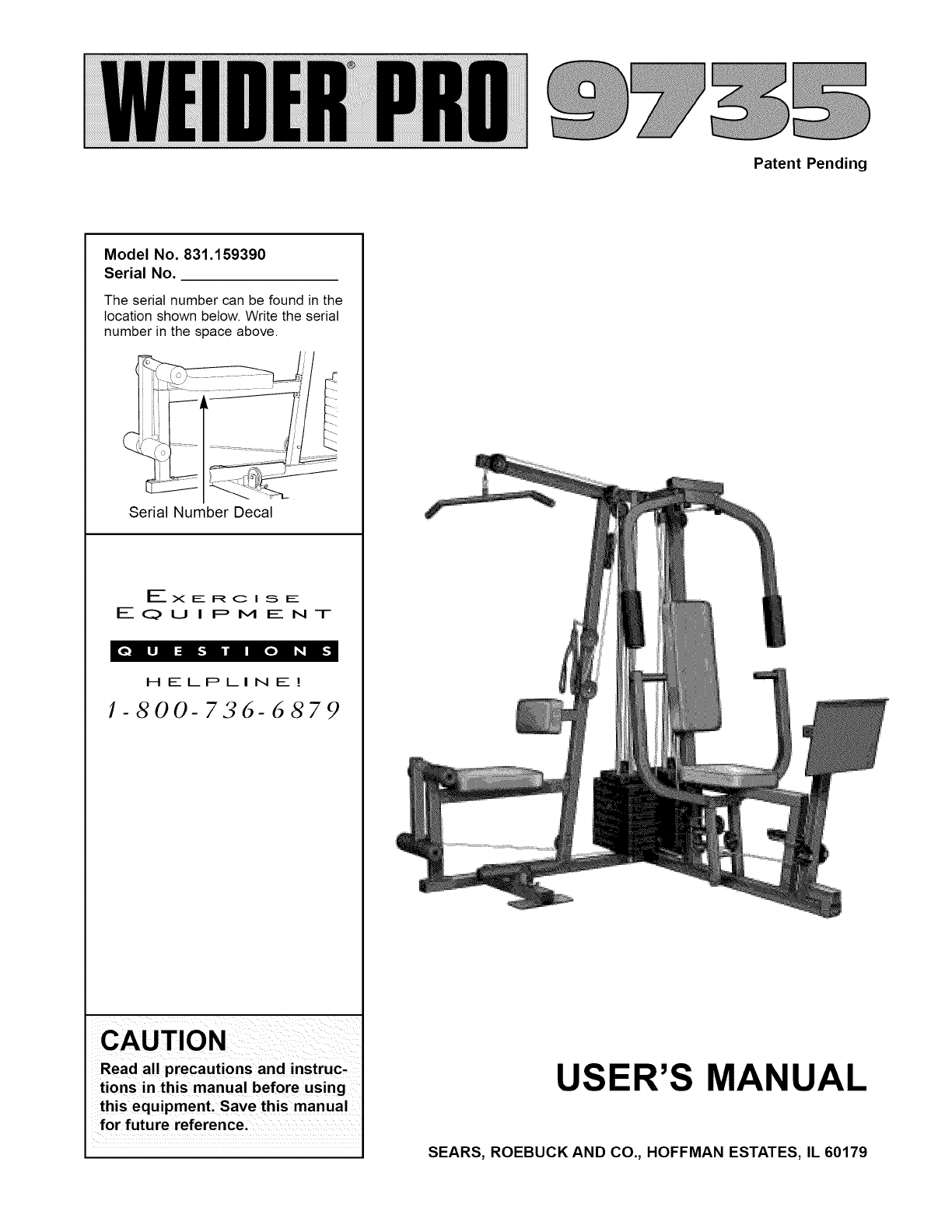 WEIDER® PRO 9735

Patent Pending

Model No. 831.159390
Serial No. ________________

The serial number can be found in the location shown below. Write the serial number in the space above.

Serial Number Decal

EXERCISE
EQUIPMENT
QUESTIONS
HELPLINE!
1-800-736-6879

CAUTION
Read all precautions and instructions in this manual before using this equipment. Save this manual for future reference.

USER'S MANUAL

SEARS, ROEBUCK AND CO., HOFFMAN ESTATES, IL 60179